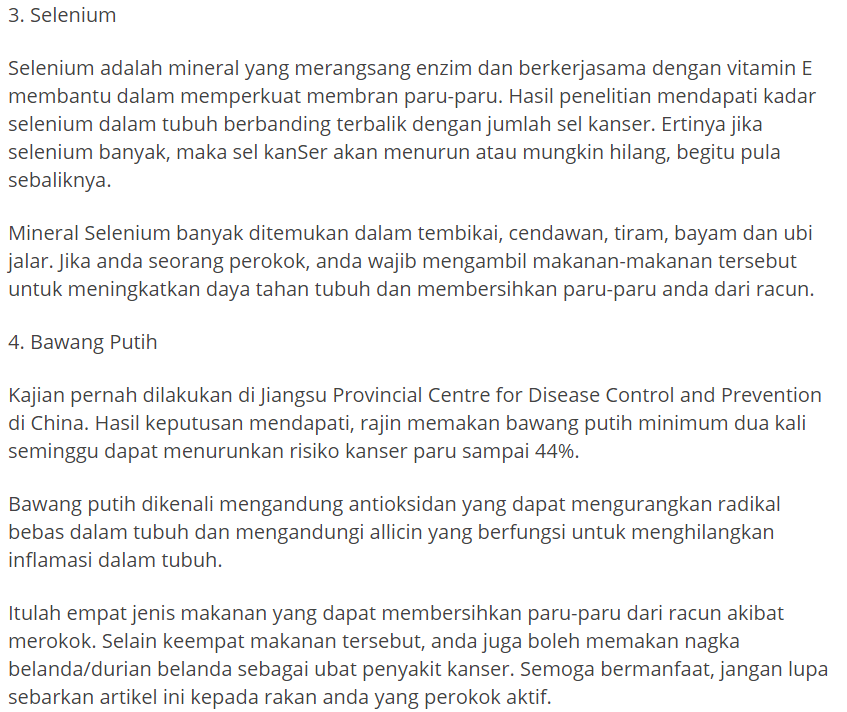 3. Selenium

Selenium adalah mineral yang merangsang enzim dan berkerjasama dengan vitamin E membantu dalam memperkuat membran paru-paru. Hasil penelitian mendapati kadar selenium dalam tubuh berbanding terbalik dengan jumlah sel kanser. Ertinya jika selenium banyak, maka sel kanSer akan menurun atau mungkin hilang, begitu pula sebaliknya.

Mineral Selenium banyak ditemukan dalam tembikai, cendawan, tiram, bayam dan ubi jalar. Jika anda seorang perokok, anda wajib mengambil makanan-makanan tersebut untuk meningkatkan daya tahan tubuh dan membersihkan paru-paru anda dari racun.

4. Bawang Putih

Kajian pernah dilakukan di Jiangsu Provincial Centre for Disease Control and Prevention di China. Hasil keputusan mendapati, rajin memakan bawang putih minimum dua kali seminggu dapat menurunkan risiko kanser paru sampai 44%.

Bawang putih dikenali mengandung antioksidan yang dapat mengurangkan radikal bebas dalam tubuh dan mengandungi allicin yang berfungsi untuk menghilangkan inflamasi dalam tubuh.

Itulah empat jenis makanan yang dapat membersihkan paru-paru dari racun akibat merokok. Selain keempat makanan tersebut, anda juga boleh memakan nagka belanda/durian belanda sebagai ubat penyakit kanser. Semoga bermanfaat, jangan lupa sebarkan artikel ini kepada rakan anda yang perokok aktif.